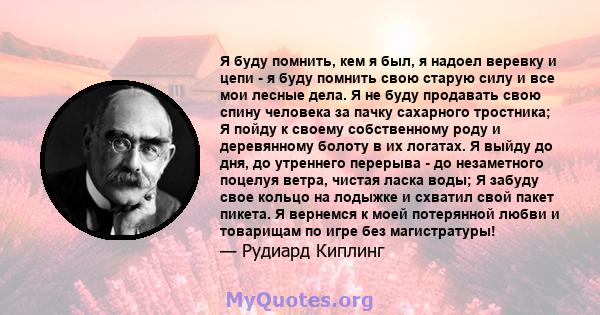 Я буду помнить, кем я был, я надоел веревку и цепи - я буду помнить свою старую силу и все мои лесные дела. Я не буду продавать свою спину человека за пачку сахарного тростника; Я пойду к своему собственному роду и деревянному болоту в их логатах. Я выйду до дня, до утреннего перерыва - до незаметного поцелуя ветра, чистая ласка воды; Я забуду свое кольцо на лодыжке и схватил свой пакет пикета. Я вернемся к моей потерянной любви и товарищам по игре без магистратуры!
— Рудиард Киплинг

MyQuotes.org